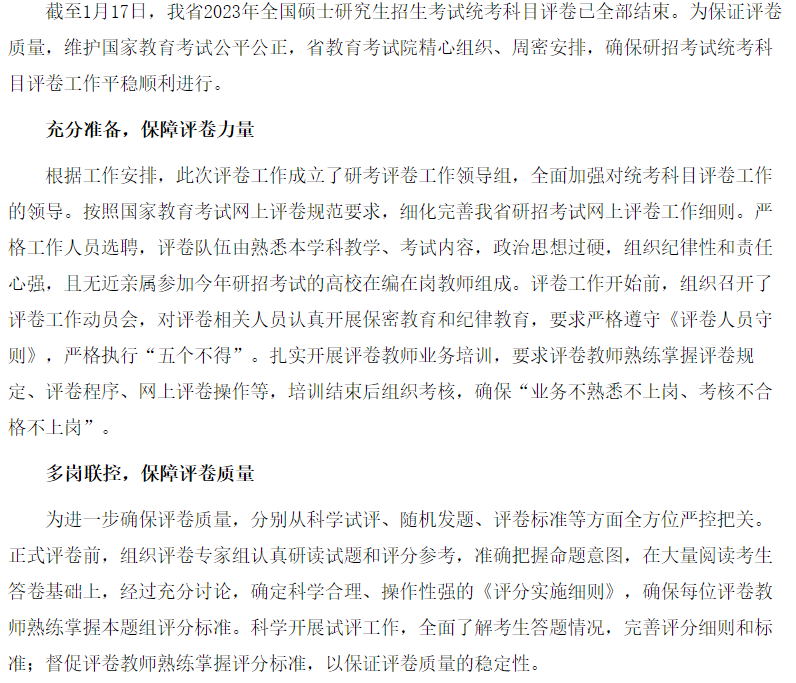 截至1月17日，我省2023年全国硕士研究生招生考试统考科目评卷已全部结束。为保证评卷质量，维护国家教育考试公平公正，省教育考试院精心组织、周密安排，确保研招考试统考科目评卷工作平稳顺利进行。

充分准备，保障评卷力量

根据工作安排，此次评卷工作成立了研考评卷工作领导组，全面加强对统考科目评卷工作的领导。按照国家教育考试网上评卷规范要求，细化完善我省研招考试网上评卷工作细则。严格工作人员选聘，评卷队伍由熟悉本学科教学、考试内容，政治思想过硬，组织纪律性和责任心强，且无近亲属参加今年研招考试的高校在编在岗教师组成。评卷工作开始前，组织召开了评卷工作动员会，对评卷相关人员认真开展保密教育和纪律教育，要求严格遵守《评卷人员守则》，严格执行“五个不得”。扎实开展评卷教师业务培训，要求评卷教师熟练掌握评卷规定、评卷程序、网上评卷操作等，培训结束后组织考核，确保“业务不熟悉不上岗、考核不合格不上岗”。

多岗联控，保障评卷质量

为进一步确保评卷质量，分别从科学试评、随机发题、评卷标准等方面全方位严控把关。正式评卷前，组织评卷专家组认真研读试题和评分参考，准确把握命题意图，在大量阅读考生答卷基础上，经过充分讨论，确定科学合理、操作性强的《评分实施细则》，确保每位评卷教师熟练掌握本题组评分标准。科学开展试评工作，全面了解考生答题情况，完善评分细则和标准；督促评卷教师熟练掌握评分标准，以保证评卷质量的稳定性。